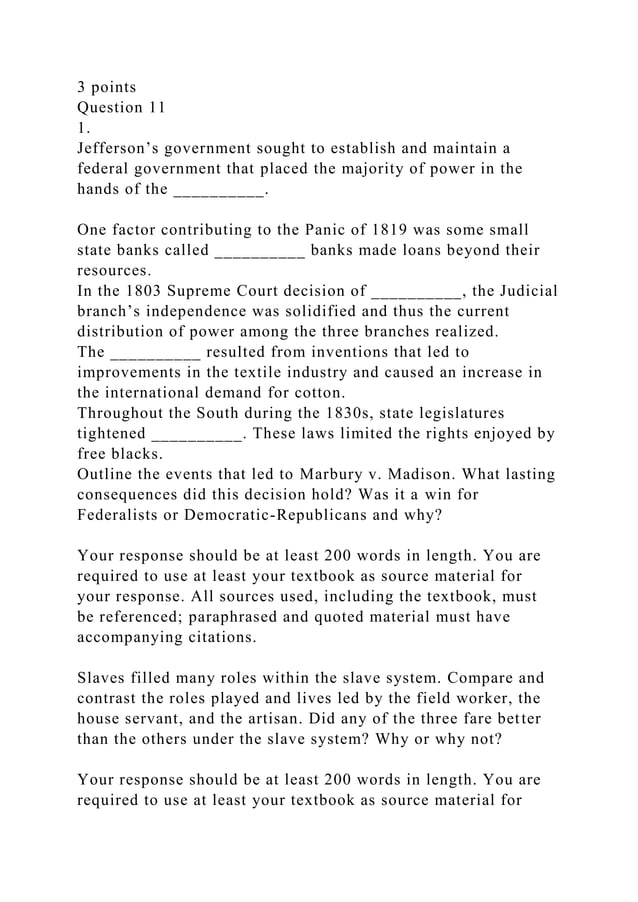 3 points
Question 11
1.
Jefferson's government sought to establish and maintain a federal government that placed the majority of power in the hands of the ____.

One factor contributing to the Panic of 1819 was some small state banks called ____ banks made loans beyond their resources.
In the 1803 Supreme Court decision of ____, the Judicial branch's independence was solidified and thus the current distribution of power among the three branches realized.
The ____ resulted from inventions that led to improvements in the textile industry and caused an increase in the international demand for cotton.
Throughout the South during the 1830s, state legislatures tightened ____. These laws limited the rights enjoyed by free blacks.
Outline the events that led to Marbury v. Madison. What lasting consequences did this decision hold? Was it a win for Federalists or Democratic-Republicans and why?

Your response should be at least 200 words in length. You are required to use at least your textbook as source material for your response. All sources used, including the textbook, must be referenced; paraphrased and quoted material must have accompanying citations.

Slaves filled many roles within the slave system. Compare and contrast the roles played and lives led by the field worker, the house servant, and the artisan. Did any of the three fare better than the others under the slave system? Why or why not?

Your response should be at least 200 words in length. You are required to use at least your textbook as source material for